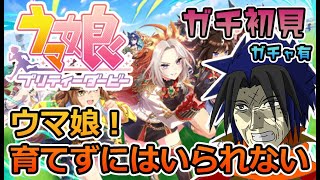 ウマ娘
プリティーダービー

ガチ初見
ガチャ有

ウマ娘！
育てずにはいられない